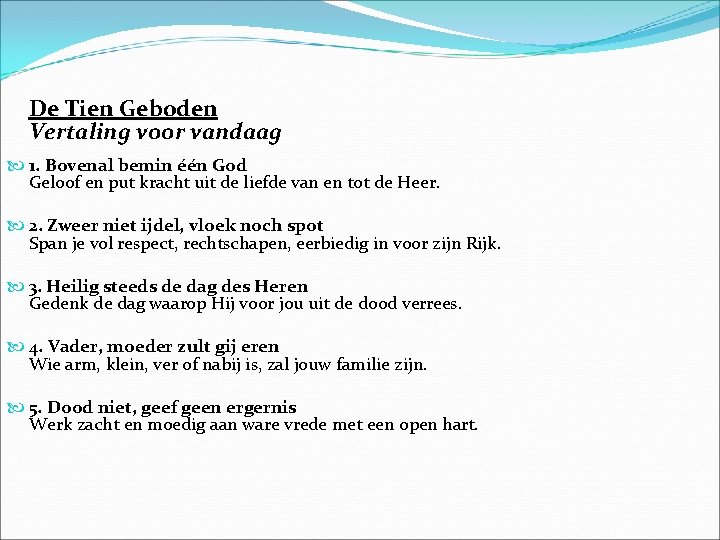 De Tien Geboden
Vertaling voor vandaag

1. Bovenal bemin één God
Geloof en put kracht uit de liefde van en tot de Heer.

2. Zweer niet ijdel, vloek noch spot
Span je vol respect, rechtschapen, eerbiedig in voor zijn Rijk.

3. Heilig steeds de dag des Heren
Gedenk de dag waarop Hij voor jou uit de dood verrees.

4. Vader, moeder zult gij eren
Wie arm, klein, ver of nabij is, zal jouw familie zijn.

5. Dood niet, geef geen ergernis
Werk zacht en moedig aan ware vrede met een open hart.